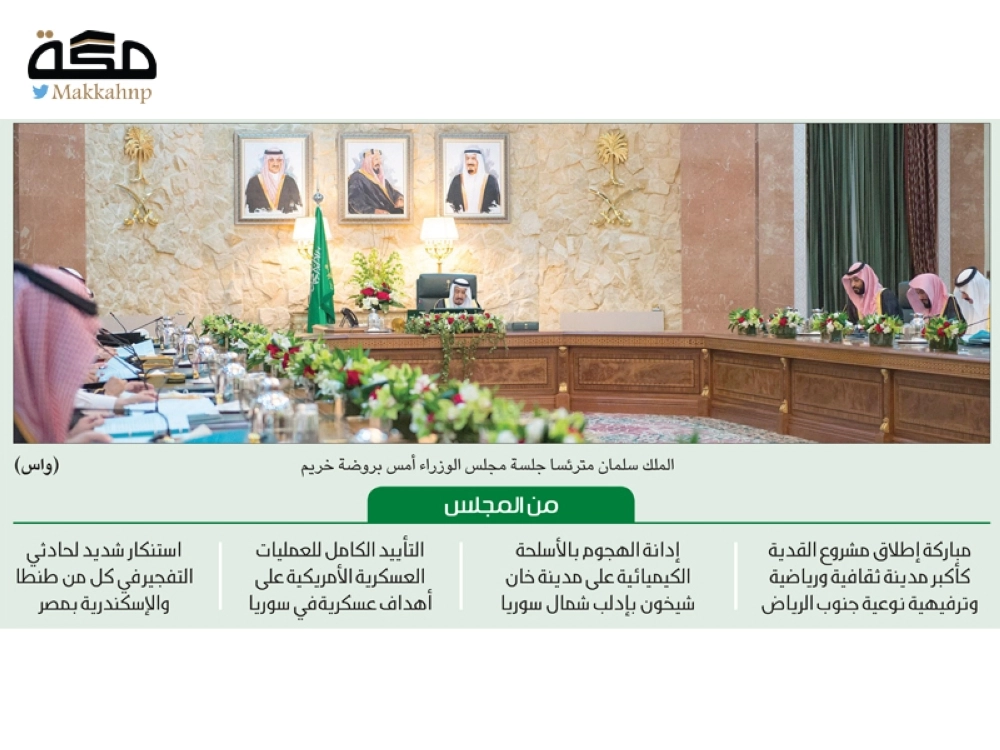 مكة
Makkahnp

الملك سلمان مترئسا جلسة مجلس الوزراء أمس بروضة خريم (واس)

من المجلس

مباركة إطلاق مشروع القدية كأكبر مدينة ثقافية ورياضية وترفيهية نوعية جنوب الرياض

إدانة الهجوم بالأسلحة الكيميائية على مدينة خان شيخون بإدلب شمال سوريا

التأييد الكامل للعمليات العسكرية الأمريكية على أهداف عسكرية في سوريا

استنكار شديد لحادثي التفجير في كل من طنطا والإسكندرية بمصر